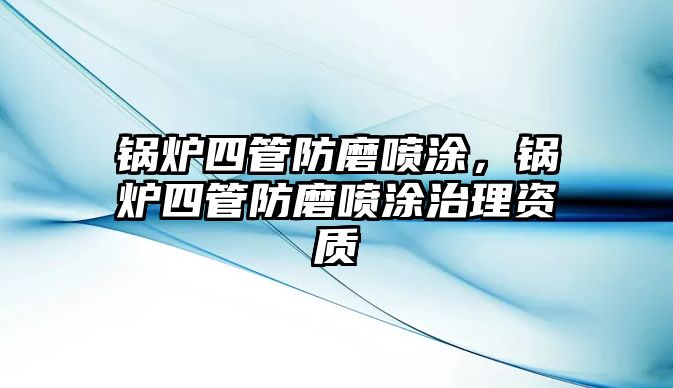 锅炉四管防磨喷涂，锅炉四管防磨喷涂治理资质